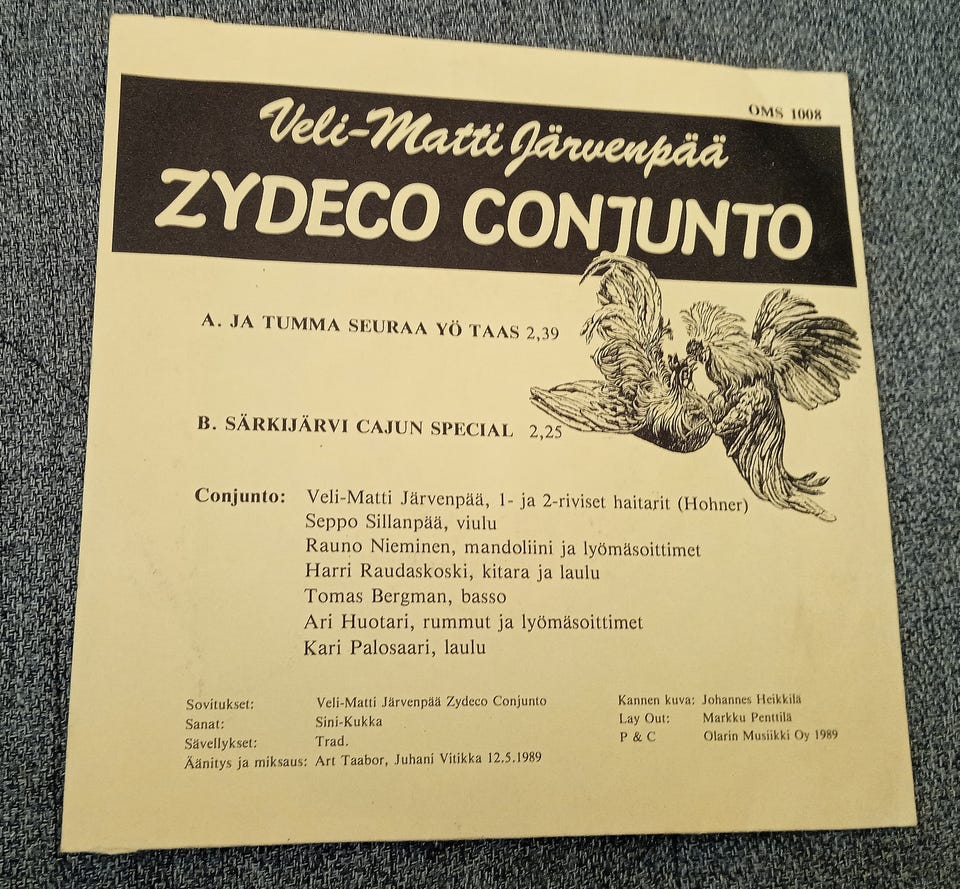 OMS 1008

Veli-Matti Järvenpää

ZYDECO CONJUNTO

A. JA TUMMA SEURAA YÖ TAAS 2,39

B. SÄRKIJÄRVI CAJUN SPECIAL 2,25

Conjunto: Veli-Matti Järvenpää, 1- ja 2-riviset haitarit (Hohner)
Seppo Sillanpää, viulu
Rauno Nieminen, mandoliini ja lyömäsoittimet
Harri Raudaskoski, kitara ja laulu
Tomas Bergman, basso
Ari Huotari, rummut ja lyömäsoittimet
Kari Palosaari, laulu

Sovitukset: Veli-Matti Järvenpää Zydeco Conjunto
Sanat: Sini-Kukka
Sävellykset: Trad.
Äänitys ja miksaus: Art Taabor, Juhani Vitikka 12.5.1989

Kannen kuva: Johannes Heikkilä
Lay Out: Markku Penttilä
P & C Olarin Musiikki Oy 1989